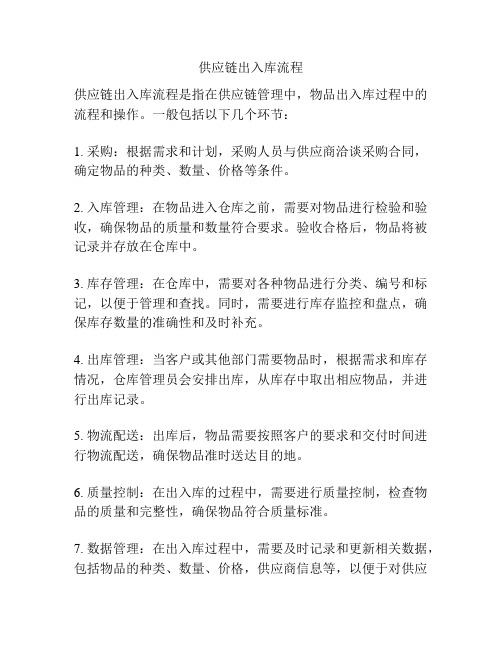 供应链出入库流程

供应链出入库流程是指在供应链管理中，物品出入库过程中的流程和操作。一般包括以下几个环节：

1. 采购：根据需求和计划，采购人员与供应商洽谈采购合同，确定物品的种类、数量、价格等条件。

2. 入库管理：在物品进入仓库之前，需要对物品进行检验和验收，确保物品的质量和数量符合要求。验收合格后，物品将被记录并存放在仓库中。

3. 库存管理：在仓库中，需要对各种物品进行分类、编号和标记，以便于管理和查找。同时，需要进行库存监控和盘点，确保库存数量的准确性和及时补充。

4. 出库管理：当客户或其他部门需要物品时，根据需求和库存情况，仓库管理员会安排出库，从库存中取出相应物品，并进行出库记录。

5. 物流配送：出库后，物品需要按照客户的要求和交付时间进行物流配送，确保物品准时送达目的地。

6. 质量控制：在出入库的过程中，需要进行质量控制，检查物品的质量和完整性，确保物品符合质量标准。

7. 数据管理：在出入库过程中，需要及时记录和更新相关数据，包括物品的种类、数量、价格，供应商信息等，以便于对供应